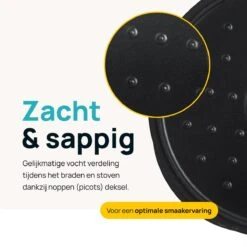 Zacht
& sappig

Gelijkmatige vocht verdeling tijdens het braden en stoven dankzij noppen (picots) deksel.

Voor een optimale smaakervaring